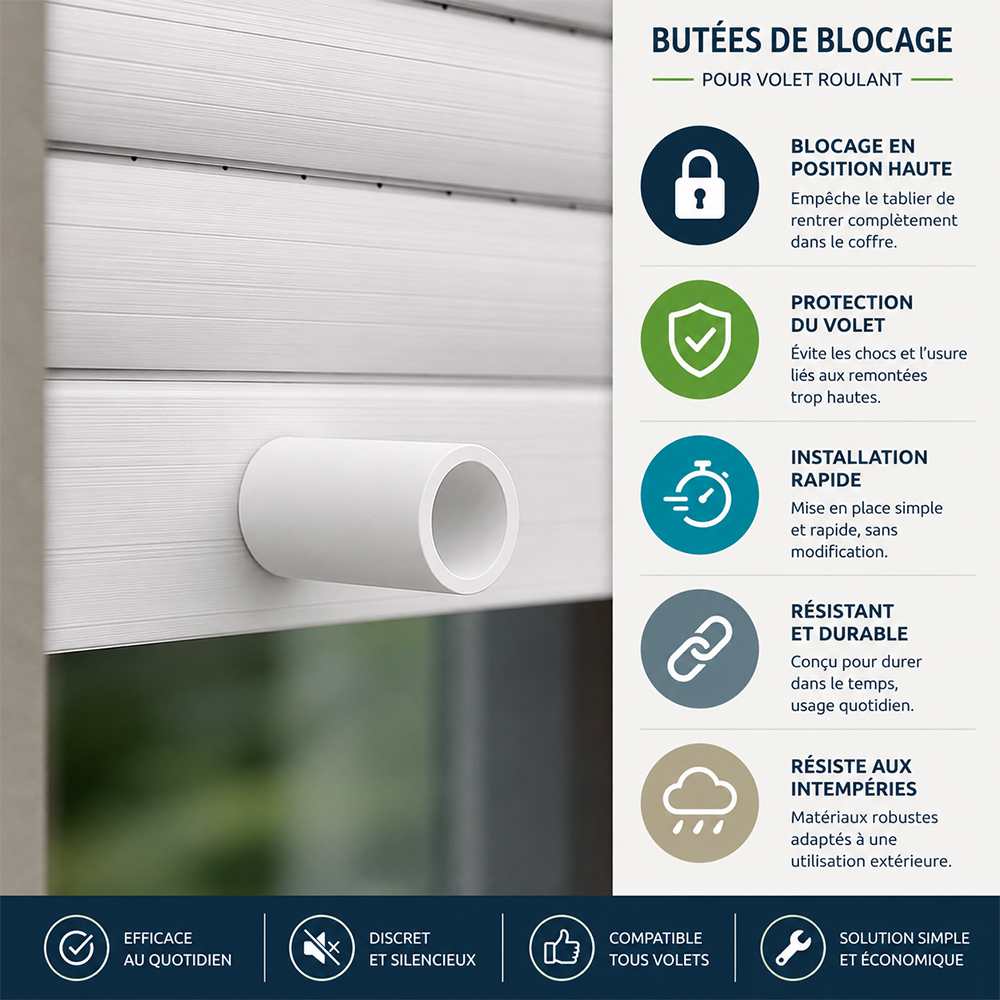 BUTÉES DE BLOCAGE

POUR VOLET ROULANT

BLOCAGE EN POSITION HAUTE

Empêche le tablier de rentrer complètement dans le coffre.

PROTECTION DU VOLET

Évite les chocs et l'usure liés aux remontées trop hautes.

INSTALLATION RAPIDE

Mise en place simple et rapide, sans modification.

RÉSISTANT ET DURABLE

Conçu pour durer dans le temps, usage quotidien.

RÉSISTE AUX INTEMPÉRIES

Matériaux robustes adaptés à une utilisation extérieure.

EFFICACE AU QUOTIDIEN

DISCRET ET SILENCIEUX

COMPATIBLE TOUS VOLETS

SOLUTION SIMPLE ET ÉCONOMIQUE